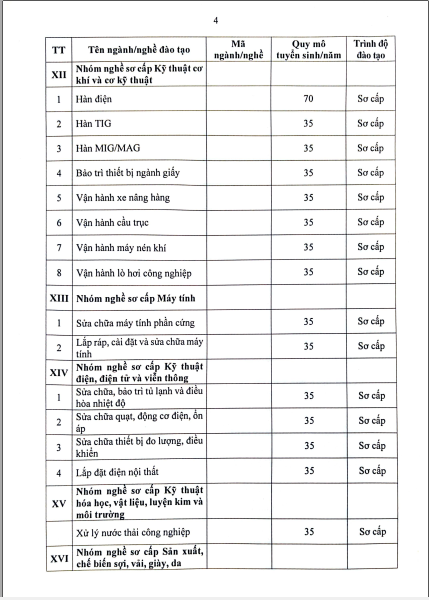 4

| TT | Tên ngành/nghề đào tạo | Mã ngành/nghề | Quy mô tuyển sinh/năm | Trình độ đào tạo |
|---|---|---|---|---|
| XII | Nhóm nghề sơ cấp Kỹ thuật cơ khí và cơ kỹ thuật | | | |
| 1 | Hàn điện | | 70 | Sơ cấp |
| 2 | Hàn TIG | | 35 | Sơ cấp |
| 3 | Hàn MIG/MAG | | 35 | Sơ cấp |
| 4 | Bảo trì thiết bị ngành giấy | | 35 | Sơ cấp |
| 5 | Vận hành xe nâng hàng | | 35 | Sơ cấp |
| 6 | Vận hành cầu trục | | 35 | Sơ cấp |
| 7 | Vận hành máy nén khí | | 35 | Sơ cấp |
| 8 | Vận hành lò hơi công nghiệp | | 35 | Sơ cấp |
| XIII | Nhóm nghề sơ cấp Máy tính | | | |
| 1 | Sửa chữa máy tính phần cứng | | 35 | Sơ cấp |
| 2 | Lắp ráp, cài đặt và sửa chữa máy tính | | 35 | Sơ cấp |
| XIV | Nhóm nghề sơ cấp Kỹ thuật điện, điện tử và viễn thông | | | |
| 1 | Sửa chữa, bảo trì tủ lạnh và điều hòa nhiệt độ | | 35 | Sơ cấp |
| 2 | Sửa chữa quạt, động cơ điện, ổn áp | | 35 | Sơ cấp |
| 3 | Sửa chữa thiết bị đo lượng, điều khiển | | 35 | Sơ cấp |
| 4 | Lắp đặt điện nội thất | | 35 | Sơ cấp |
| XV | Nhóm nghề sơ cấp Kỹ thuật hóa học, vật liệu, luyện kim và môi trường | | | |
| | Xử lý nước thải công nghiệp | | 35 | Sơ cấp |
| XVI | Nhóm nghề sơ cấp Sản xuất, chế biến sợi, vải, giày, da | | | |